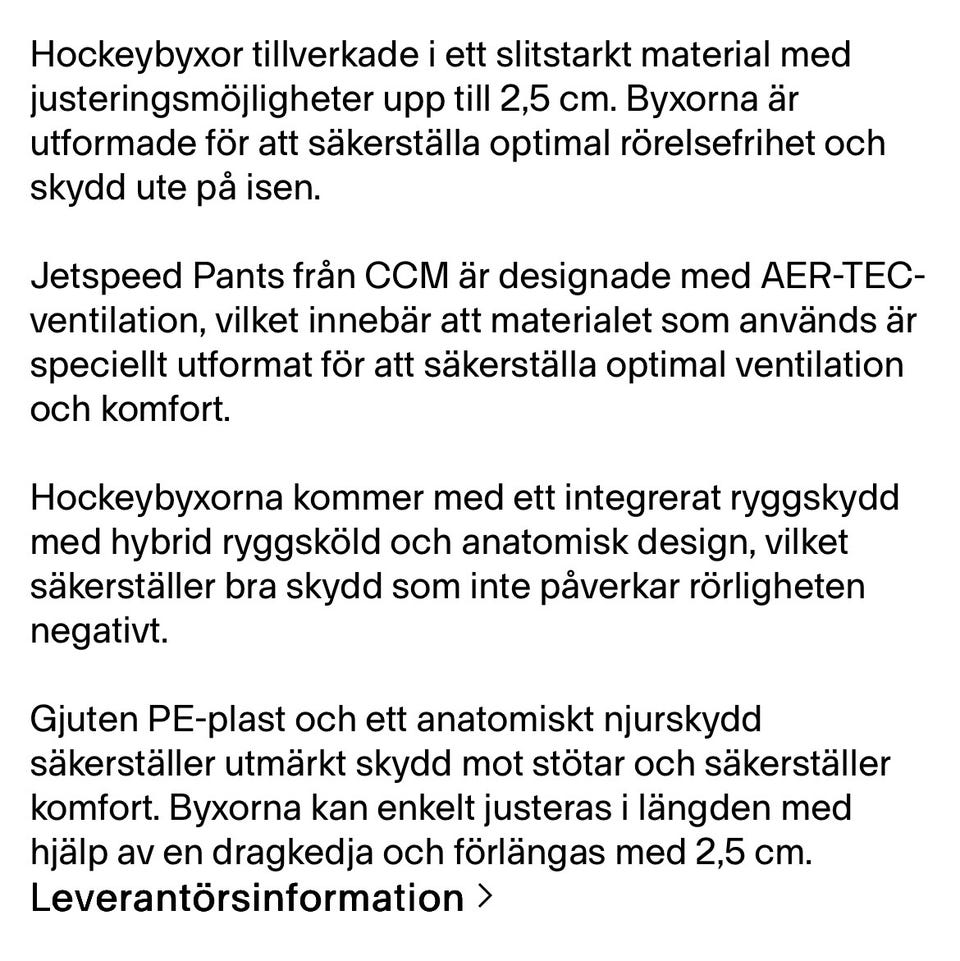 Hockeybyxor tillverkade i ett slitstarkt material med justeringsmöjligheter upp till 2,5 cm. Byxorna är utformade för att säkerställa optimal rörelsefrihet och skydd ute på isen.

Jetspeed Pants från CCM är designade med AER-TEC-ventilation, vilket innebär att materialet som används är speciellt utformat för att säkerställa optimal ventilation och komfort.

Hockeybyxorna kommer med ett integrerat ryggskydd med hybrid ryggsköld och anatomisk design, vilket säkerställer bra skydd som inte påverkar rörligheten negativt.

Gjuten PE-plast och ett anatomiskt njurskydd säkerställer utmärkt skydd mot stötar och säkerställer komfort. Byxorna kan enkelt justeras i längden med hjälp av en dragkedja och förlängas med 2,5 cm.
Leverantörsinformation >